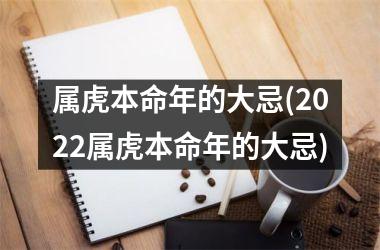 属虎本命年的大忌(2022属虎本命年的大忌)